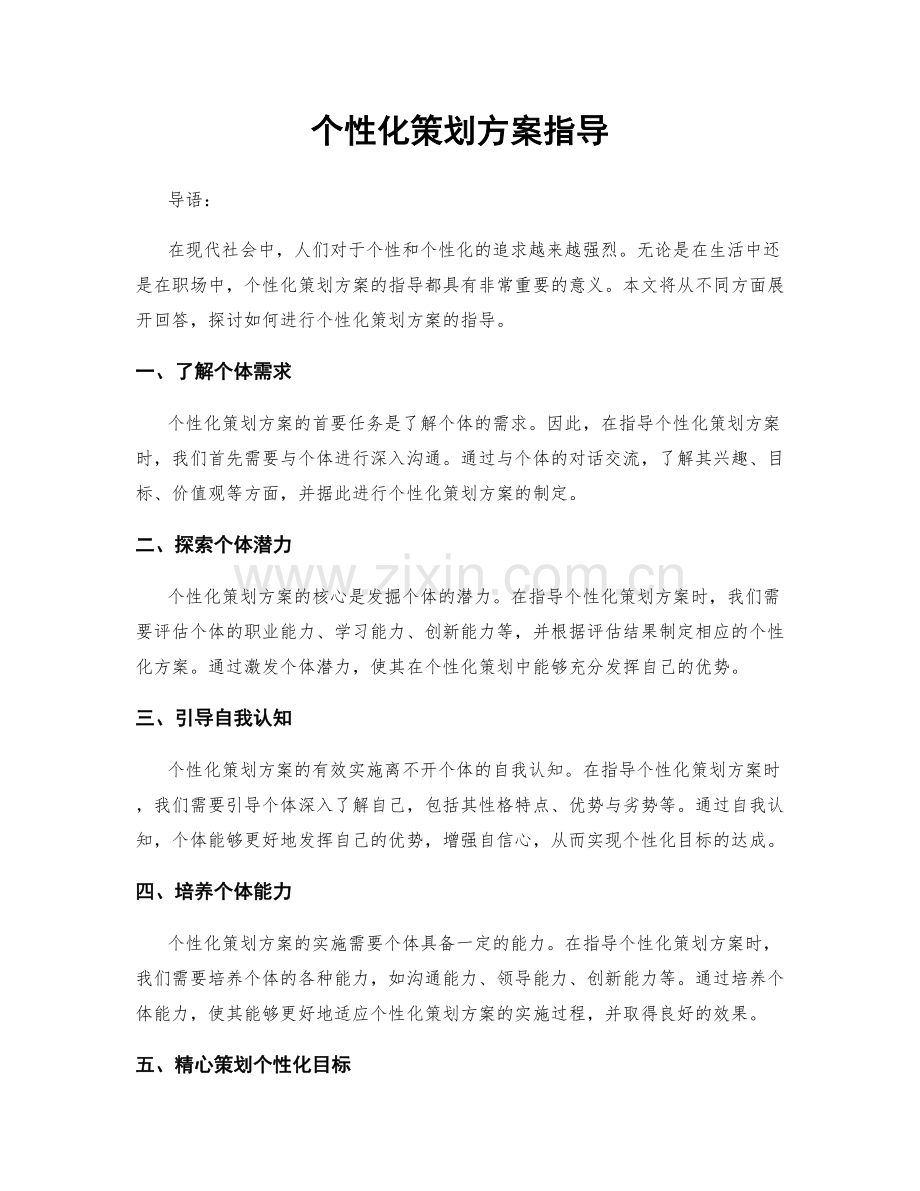 个性化策划方案指导

导语：

在现代社会中，人们对于个性和个性化的追求越来越强烈。无论是在生活中还是在职场中，个性化策划方案的指导都具有非常重要的意义。本文将从不同方面展开回答，探讨如何进行个性化策划方案的指导。

一、了解个体需求

个性化策划方案的首要任务是了解个体的需求。因此，在指导个性化策划方案时，我们首先需要与个体进行深入沟通。通过与个体的对话交流，了解其兴趣、目标、价值观等方面，并据此进行个性化策划方案的制定。

二、探索个体潜力

个性化策划方案的核心是发掘个体的潜力。在指导个性化策划方案时，我们需要评估个体的职业能力、学习能力、创新能力等，并根据评估结果制定相应的个性化方案。通过激发个体潜力，使其在个性化策划中能够充分发挥自己的优势。

三、引导自我认知

个性化策划方案的有效实施离不开个体的自我认知。在指导个性化策划方案时，我们需要引导个体深入了解自己，包括其性格特点、优势与劣势等。通过自我认知，个体能够更好地发挥自己的优势，增强自信心，从而实现个性化目标的达成。

四、培养个体能力

个性化策划方案的实施需要个体具备一定的能力。在指导个性化策划方案时，我们需要培养个体的各种能力，如沟通能力、领导能力、创新能力等。通过培养个体能力，使其能够更好地适应个性化策划方案的实施过程，并取得良好的效果。

五、精心策划个性化目标

www.zixin.com.cn